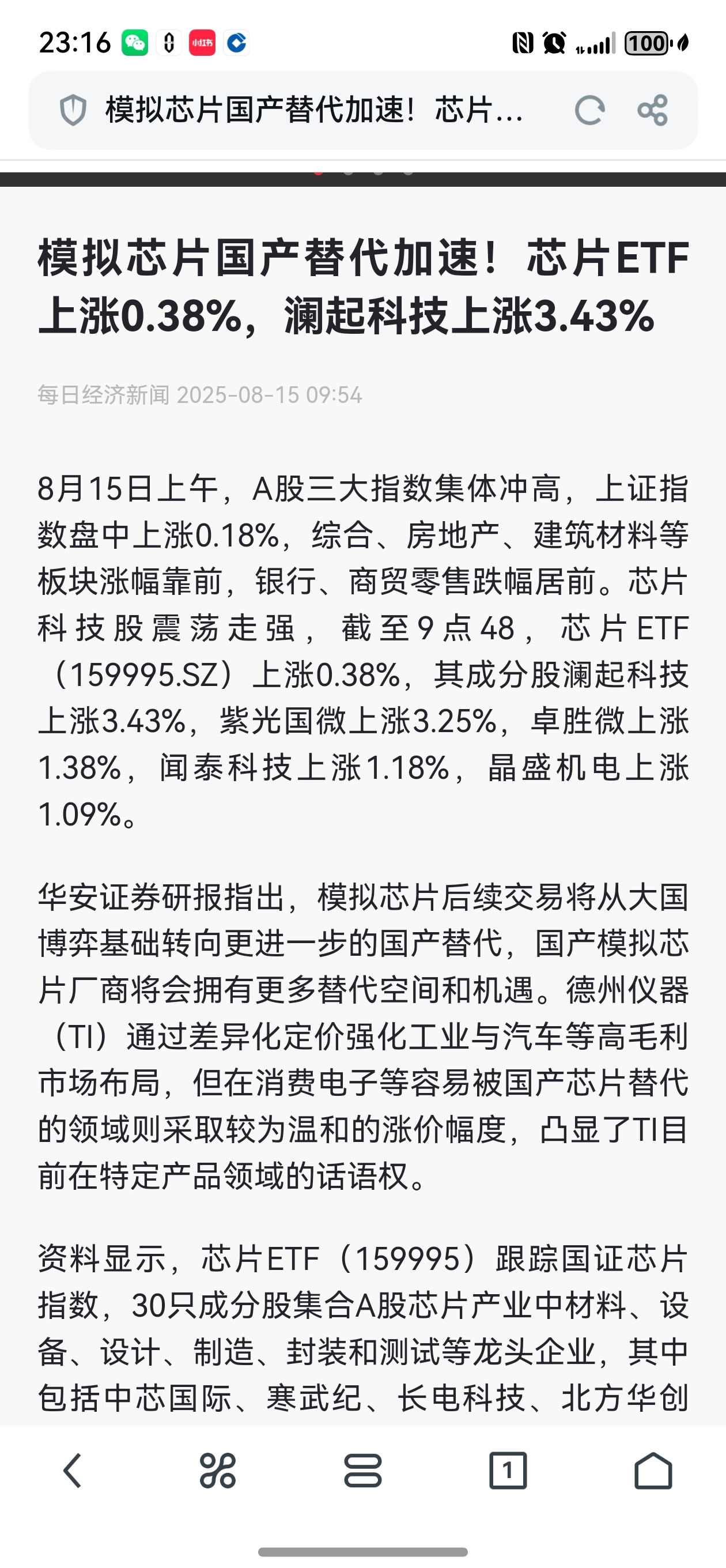 23:16 小红书 100

模拟芯片国产替代加速！芯片...

模拟芯片国产替代加速！芯片ETF上涨0.38%，澜起科技上涨3.43%

每日经济新闻 2025-08-15 09:54

8月15日上午，A股三大指数集体冲高，上证指数盘中上涨0.18%，综合、房地产、建筑材料等板块涨幅靠前，银行、商贸零售跌幅居前。芯片科技股震荡走强，截至9点48，芯片ETF（159995.SZ）上涨0.38%，其成分股澜起科技上涨3.43%，紫光国微上涨3.25%，卓胜微上涨1.38%，闻泰科技上涨1.18%，晶盛机电上涨1.09%。

华安证券研报指出，模拟芯片后续交易将从大国博弈基础转向更进一步的国产替代，国产模拟芯片厂商将会拥有更多替代空间和机遇。德州仪器（TI）通过差异化定价强化工业与汽车等高毛利市场布局，但在消费电子等容易被国产芯片替代的领域则采取较为温和的涨价幅度，凸显了TI目前在特定产品领域的话语权。

资料显示，芯片ETF（159995）跟踪国证芯片指数，30只成分股集合A股芯片产业中材料、设备、设计、制造、封装和测试等龙头企业，其中包括中芯国际、寒武纪、长电科技、北方华创

1